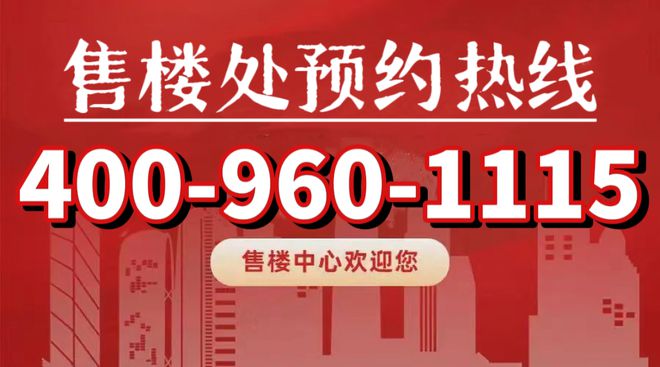 售楼处预约热线

400-960-1115

售楼中心欢迎您